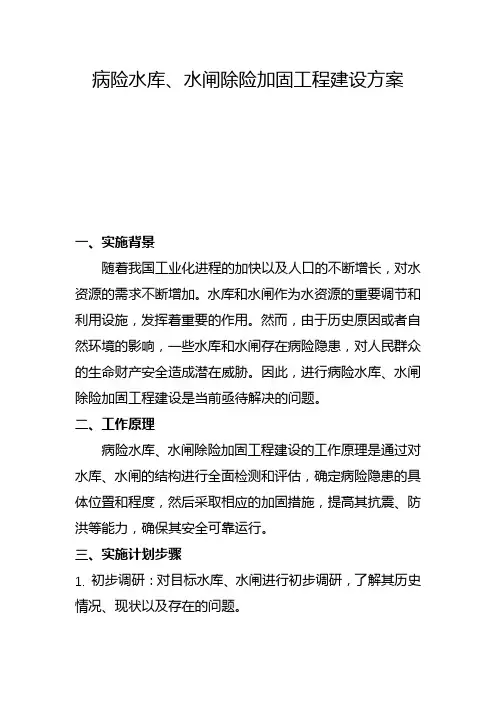 病险水库、水闸除险加固工程建设方案

一、实施背景

随着我国工业化进程的加快以及人口的不断增长，对水资源的需求不断增加。水库和水闸作为水资源的重要调节和利用设施，发挥着重要的作用。然而，由于历史原因或者自然环境的影响，一些水库和水闸存在病险隐患，对人民群众的生命财产安全造成潜在威胁。因此，进行病险水库、水闸除险加固工程建设是当前亟待解决的问题。

二、工作原理

病险水库、水闸除险加固工程建设的工作原理是通过对水库、水闸的结构进行全面检测和评估，确定病险隐患的具体位置和程度，然后采取相应的加固措施，提高其抗震、防洪等能力，确保其安全可靠运行。

三、实施计划步骤

1. 初步调研：对目标水库、水闸进行初步调研，了解其历史情况、现状以及存在的问题。